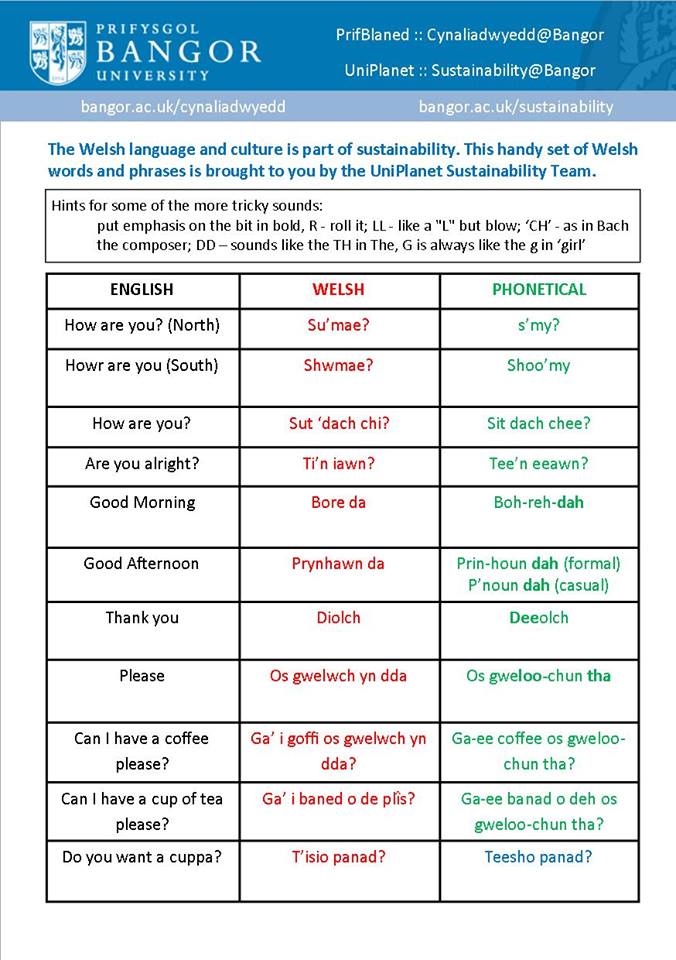 PRIFYSGOL BANGOR UNIVERSITY

PrifBlaned :: Cynaliadwyedd@Bangor

UniPlanet :: Sustainability@Bangor

bangor.ac.uk/cynaliadwyedd

bangor.ac.uk/sustainability

The Welsh language and culture is part of sustainability. This handy set of Welsh words and phrases is brought to you by the UniPlanet Sustainability Team.

Hints for some of the more tricky sounds:
put emphasis on the bit in bold, R - roll it; LL - like a "L" but blow; 'CH' - as in Bach the composer; DD – sounds like the TH in The, G is always like the g in 'girl'

| ENGLISH | WELSH | PHONETICAL |
|---|---|---|
| How are you? (North) | Su'mae? | s'my? |
| Howr are you (South) | Shwmae? | Shoo'my |
| How are you? | Sut 'dach chi? | Sit dach chee? |
| Are you alright? | Ti'n iawn? | Tee'n eeawn? |
| Good Morning | Bore da | Boh-reh-dah |
| Good Afternoon | Prynhawn da | Prin-houn dah (formal) P'noun dah (casual) |
| Thank you | Diolch | Deeolch |
| Please | Os gwelwch yn dda | Os gweloo-chun tha |
| Can I have a coffee please? | Ga' i goffi os gwelwch yn dda? | Ga-ee coffee os gweloo-chun tha? |
| Can I have a cup of tea please? | Ga' i baned o de plîs? | Ga-ee banad o deh os gweloo-chun tha? |
| Do you want a cuppa? | T'isio panad? | Teesho panad? |